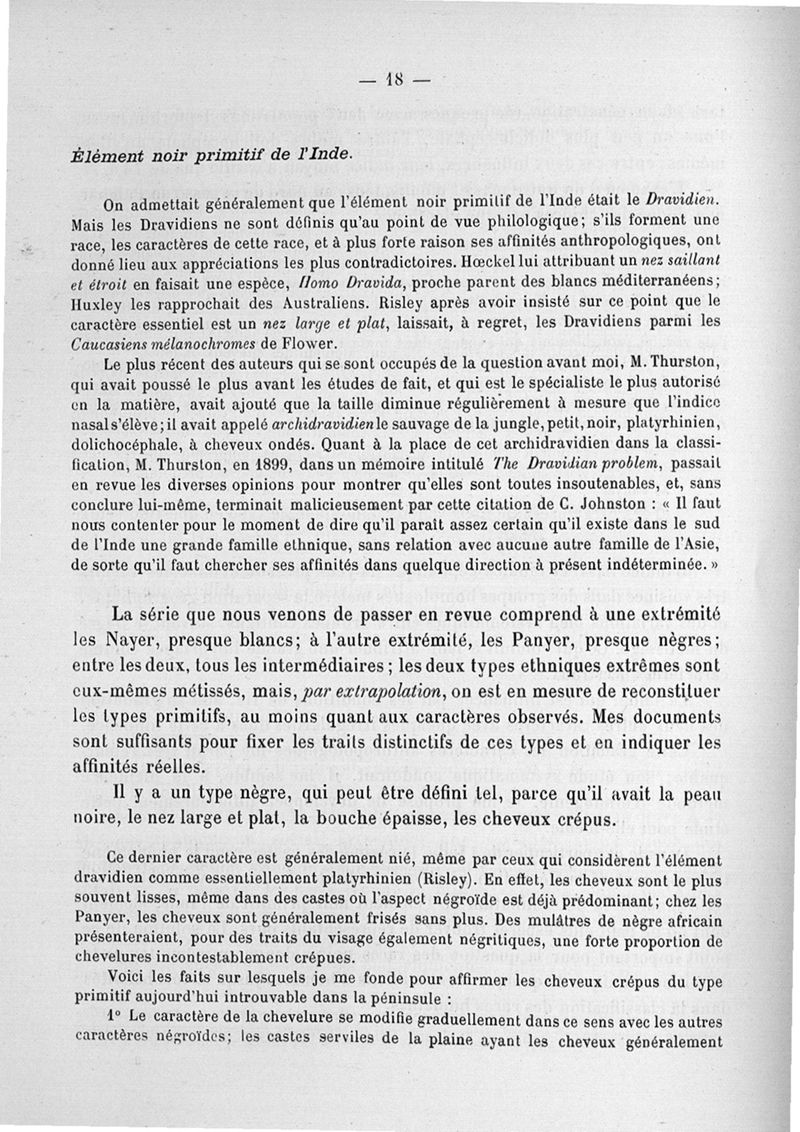 — 18 —

Élément noir primitif de l'Inde.

On admettait généralement que l'élément noir primitif de l'Inde était le Dravidien. Mais les Dravidiens ne sont définis qu'au point de vue philologique; s'ils forment une race, les caractères de cette race, et à plus forte raison ses affinités anthropologiques, ont donné lieu aux appréciations les plus contradictoires. Hœckel lui attribuant un nez saillant et étroit en faisait une espèce, Homo Dravida, proche parent des blancs méditerranéens; Huxley les rapprochait des Australiens. Risley après avoir insisté sur ce point que le caractère essentiel est un nez large et plat, laissait, à regret, les Dravidiens parmi les Caucasiens mélanochromes de Flower.

Le plus récent des auteurs qui se sont occupés de la question avant moi, M. Thurston, qui avait poussé le plus avant les études de fait, et qui est le spécialiste le plus autorisé en la matière, avait ajouté que la taille diminue régulièrement à mesure que l'indice nasal s'élève; il avait appelé archidravidien le sauvage de la jungle, petit, noir, platyrhinien, dolichocéphale, à cheveux ondés. Quant à la place de cet archidravidien dans la classification, M. Thurston, en 1899, dans un mémoire intitulé The Dravidian problem, passait en revue les diverses opinions pour montrer qu'elles sont toutes insoutenables, et, sans conclure lui-même, terminait malicieusement par cette citation de C. Johnston : « Il faut nous contenter pour le moment de dire qu'il paraît assez certain qu'il existe dans le sud de l'Inde une grande famille ethnique, sans relation avec aucune autre famille de l'Asie, de sorte qu'il faut chercher ses affinités dans quelque direction à présent indéterminée. »

La série que nous venons de passer en revue comprend à une extrémité les Nayer, presque blancs; à l'autre extrémité, les Panyer, presque nègres; entre les deux, tous les intermédiaires; les deux types ethniques extrêmes sont eux-mêmes métissés, mais, par extrapolation, on est en mesure de reconstituer les types primitifs, au moins quant aux caractères observés. Mes documents sont suffisants pour fixer les traits distinctifs de ces types et en indiquer les affinités réelles.

Il y a un type nègre, qui peut être défini tel, parce qu'il avait la peau noire, le nez large et plat, la bouche épaisse, les cheveux crépus.

Ce dernier caractère est généralement nié, même par ceux qui considèrent l'élément dravidien comme essentiellement platyrhinien (Risley). En effet, les cheveux sont le plus souvent lisses, même dans des castes où l'aspect négroïde est déjà prédominant; chez les Panyer, les cheveux sont généralement frisés sans plus. Des mulâtres de nègre africain présenteraient, pour des traits du visage également négritiques, une forte proportion de chevelures incontestablement crépues.

Voici les faits sur lesquels je me fonde pour affirmer les cheveux crépus du type primitif aujourd'hui introuvable dans la péninsule :

1° Le caractère de la chevelure se modifie graduellement dans ce sens avec les autres caractères négroïdes; les castes serviles de la plaine ayant les cheveux généralement